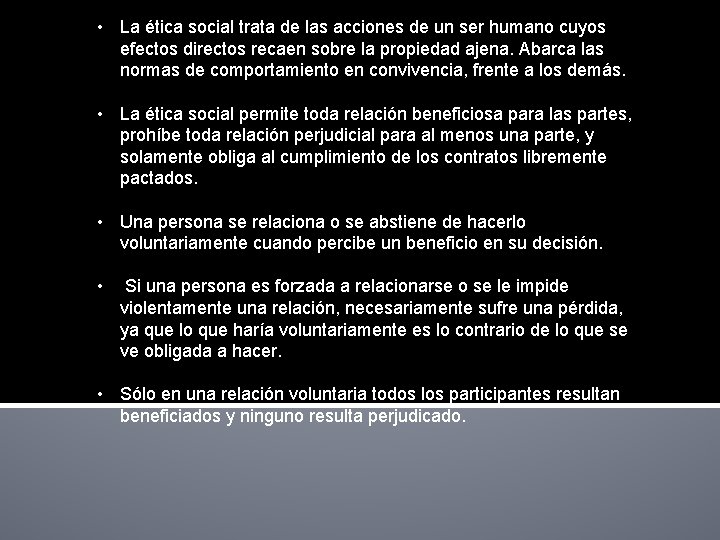 • La ética social trata de las acciones de un ser humano cuyos efectos directos recaen sobre la propiedad ajena. Abarca las normas de comportamiento en convivencia, frente a los demás.

• La ética social permite toda relación beneficiosa para las partes, prohíbe toda relación perjudicial para al menos una parte, y solamente obliga al cumplimiento de los contratos libremente pactados.

• Una persona se relaciona o se abstiene de hacerlo voluntariamente cuando percibe un beneficio en su decisión.

• Si una persona es forzada a relacionarse o se le impide violentamente una relación, necesariamente sufre una pérdida, ya que lo que haría voluntariamente es lo contrario de lo que se ve obligada a hacer.

• Sólo en una relación voluntaria todos los participantes resultan beneficiados y ninguno resulta perjudicado.